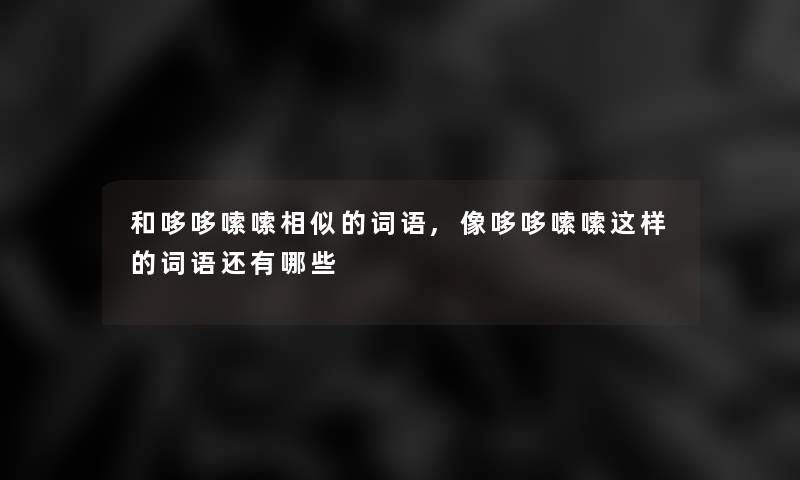 和哆哆嗦嗦相似的词语，像哆哆嗦嗦这样的词语还有哪些